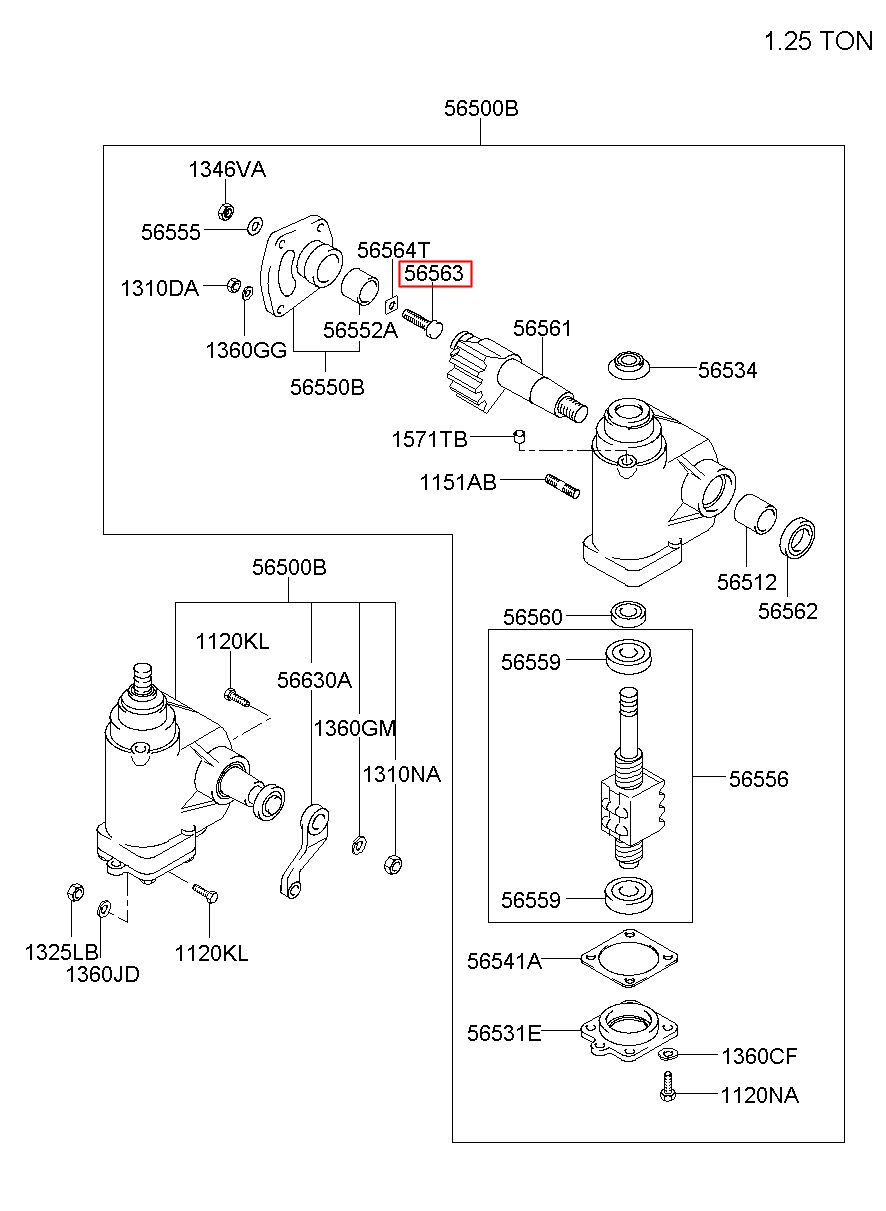 1.25 TON

56500B

1346VA
56555
1310DA
1360GG
56564T
56563
56552A
56550B
56561
56534
1571TB
1151AB
56512
56562

56500B
1120KL
56630A
1360GM
1310NA
1325LB
1360JD
1120KL

56560
56559
56556
56559
56541A
56531E
1360CF
1120NA